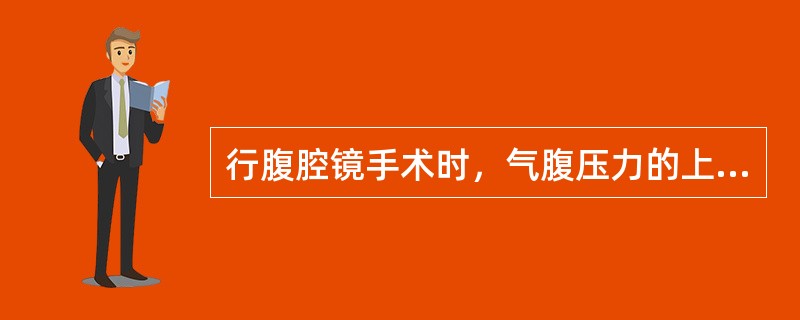 行腹腔镜手术时，气腹压力的上...